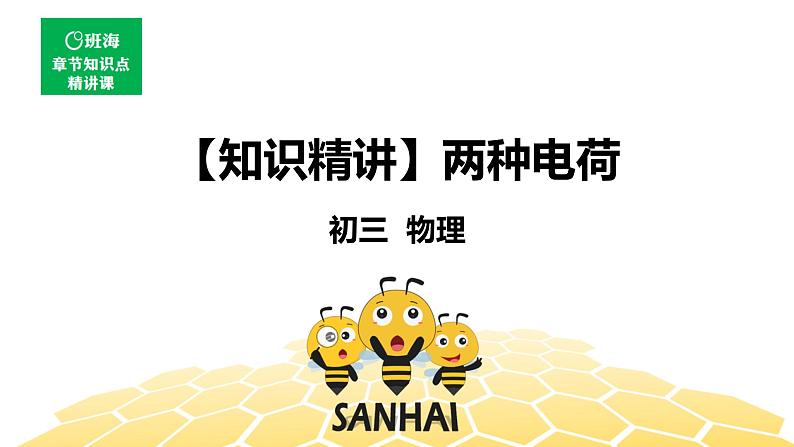 班海
章节知识点
精讲课

【知识精讲】两种电荷

初三 物理

SANHAI